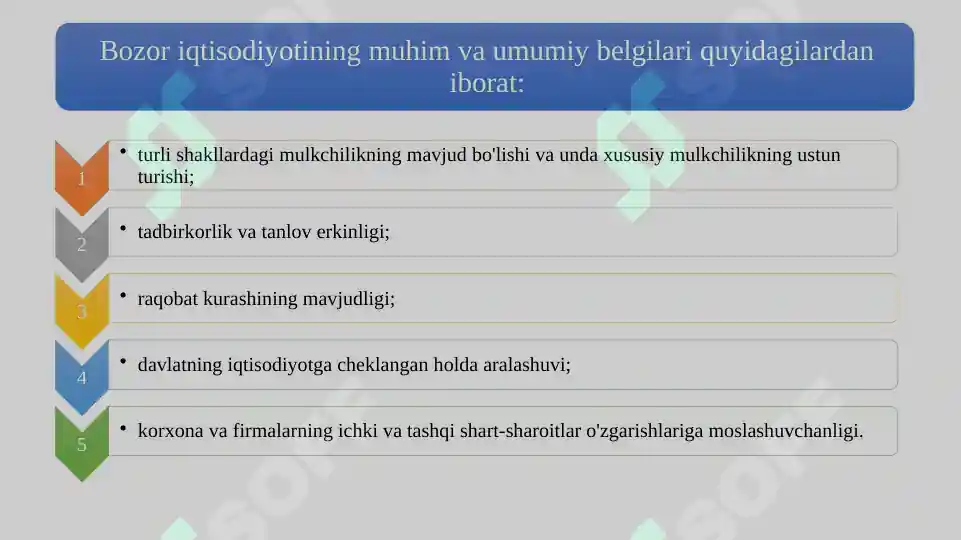 Bozor iqtisodiyotining muhim va umumiy belgilari quyidagilardan iborat:

1
• turli shakllardagi mulkchilikning mavjud bo'lishi va unda xususiy mulkchilikning ustun turishi;

2
• tadbirkorlik va tanlov erkinligi;

3
• raqobat kurashining mavjudligi;

4
• davlatning iqtisodiyotga cheklangan holda aralashuvi;

5
• korxona va firmalarning ichki va tashqi shart-sharoitlar o'zgarishlariga moslashuvchanligi.